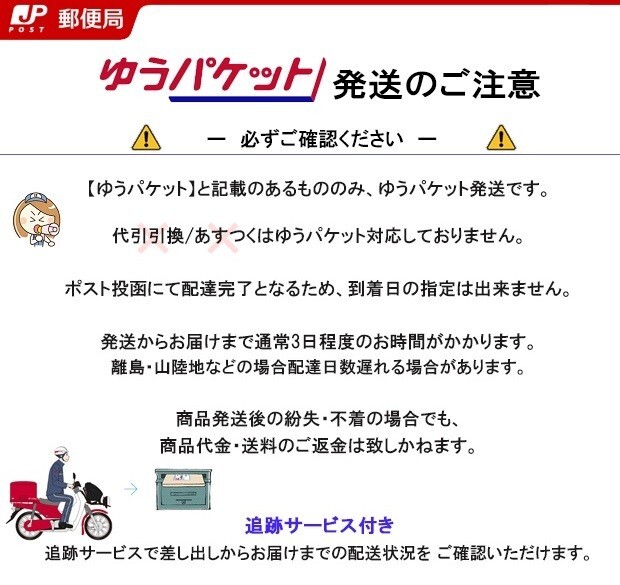 JP POST 郵便局

ゆうパケット 発送のご注意

ー 必ずご確認ください ー

【ゆうパケット】と記載のあるもののみ、ゆうパケット発送です。

代引引換/あすつくはゆうパケット対応しておりません。

ポスト投函にて配達完了となるため、到着日の指定は出来ません。

発送からお届けまで通常3日程度のお時間がかかります。
離島・山陸地などの場合配達日数遅れる場合があります。

商品発送後の紛失・不着の場合でも、
商品代金・送料のご返金は致しかねます。

追跡サービス付き
追跡サービスで差し出しからお届けまでの配送状況を ご確認いただけます。